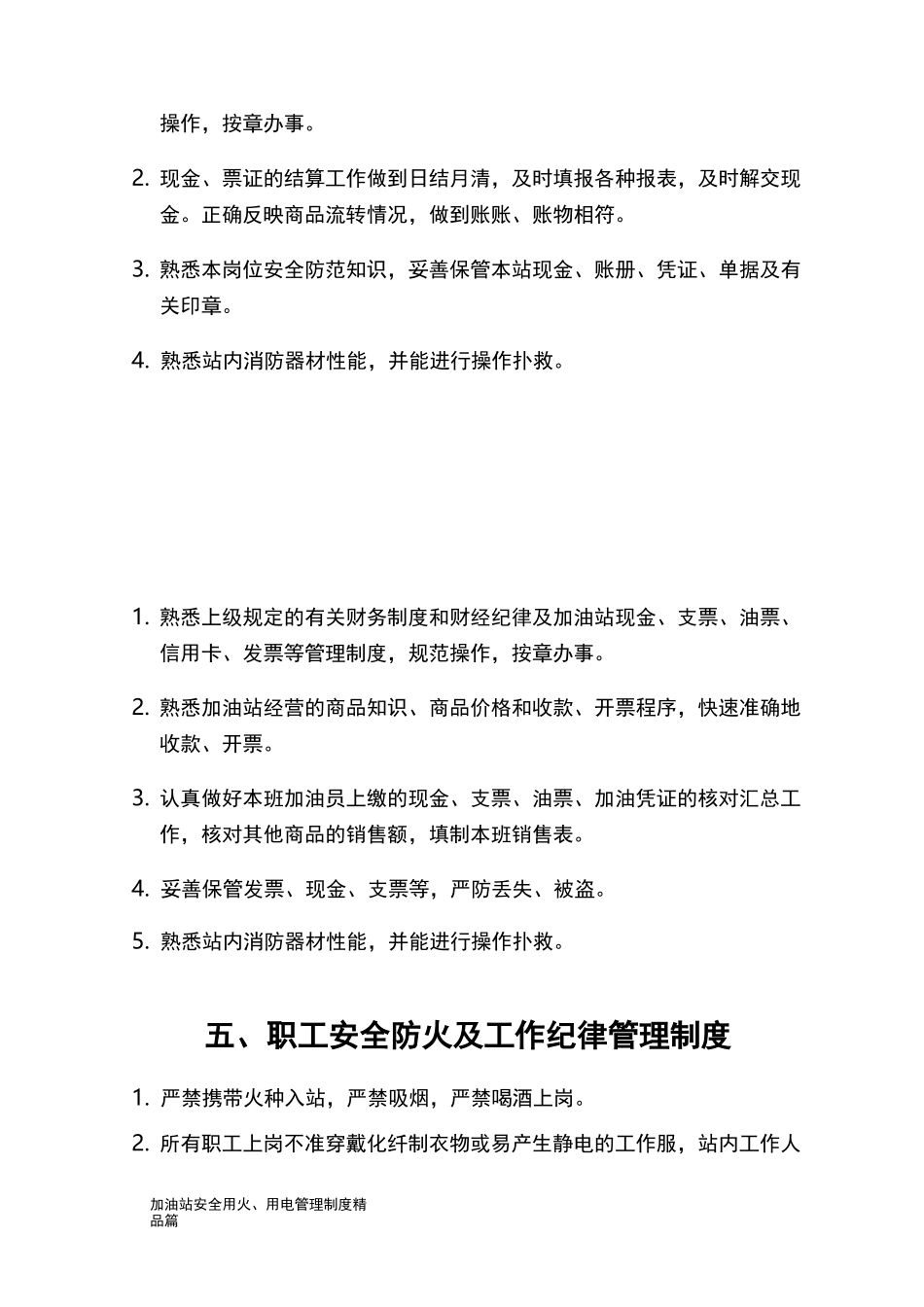 操作，按章办事。

2. 现金、票证的结算工作做到日结月清，及时填报各种报表，及时解交现金。正确反映商品流转情况，做到账账、账物相符。

3. 熟悉本岗位安全防范知识，妥善保管本站现金、账册、凭证、单据及有关印章。

4. 熟悉站内消防器材性能，并能进行操作扑救。

1. 熟悉上级规定的有关财务制度和财经纪律及加油站现金、支票、油票、信用卡、发票等管理制度，规范操作，按章办事。

2. 熟悉加油站经营的商品知识、商品价格和收款、开票程序，快速准确地收款、开票。

3. 认真做好本班加油员上缴的现金、支票、油票、加油凭证的核对汇总工作，核对其他商品的销售额，填制本班销售表。

4. 妥善保管发票、现金、支票等，严防丢失、被盗。

5. 熟悉站内消防器材性能，并能进行操作扑救。

五、职工安全防火及工作纪律管理制度

1. 严禁携带火种入站，严禁吸烟，严禁喝酒上岗。

2. 所有职工上岗不准穿戴化纤制衣物或易产生静电的工作服，站内工作人

加油站安全用火、用电管理制度精品篇